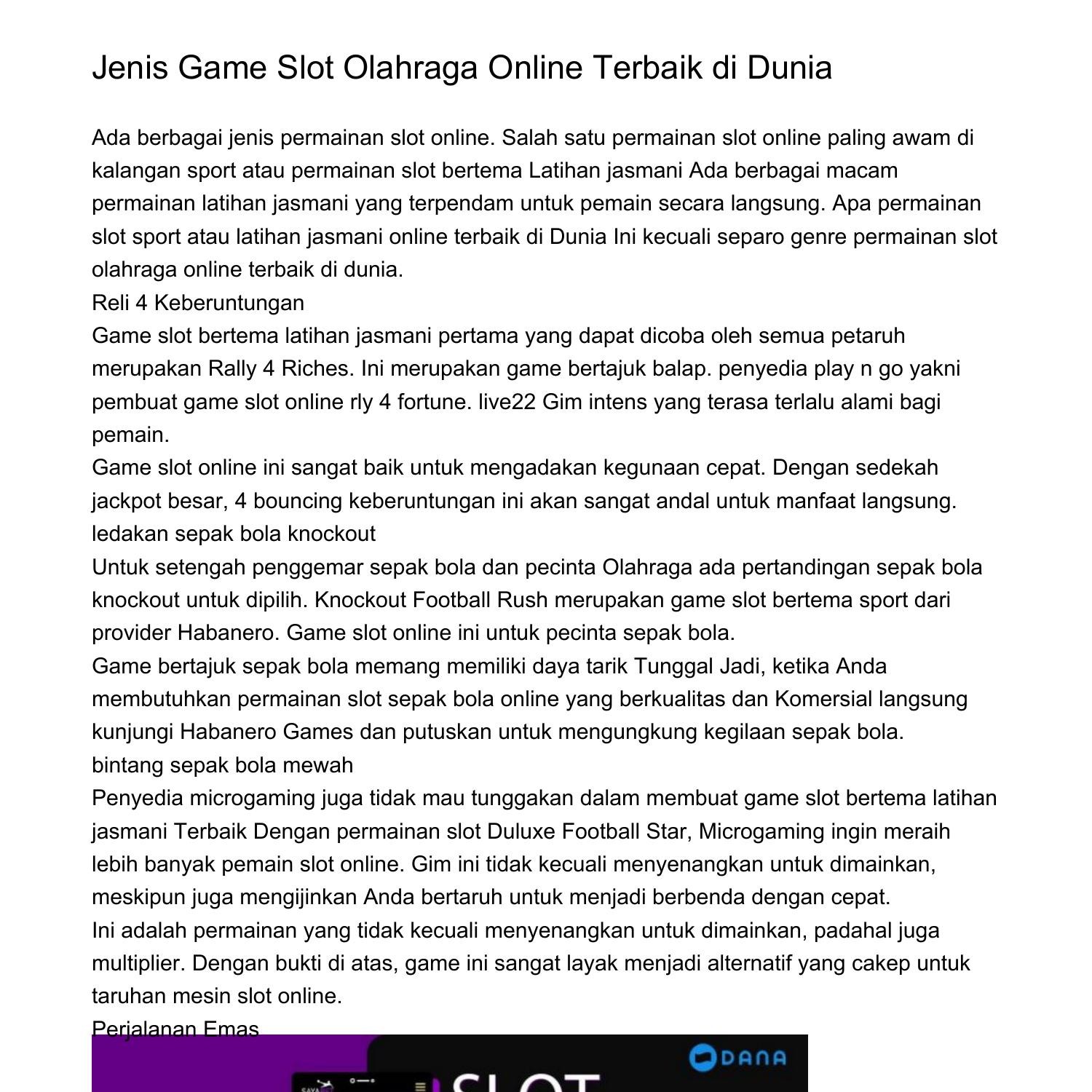 Jenis Game Slot Olahraga Online Terbaik di Dunia

Ada berbagai jenis permainan slot online. Salah satu permainan slot online paling awam di kalangan sport atau permainan slot bertema Latihan jasmani Ada berbagai macam permainan latihan jasmani yang terpendam untuk pemain secara langsung. Apa permainan slot sport atau latihan jasmani online terbaik di Dunia Ini kecuali separo genre permainan slot olahraga online terbaik di dunia.
Reli 4 Keberuntungan
Game slot bertema latihan jasmani pertama yang dapat dicoba oleh semua petaruh merupakan Rally 4 Riches. Ini merupakan game bertajuk balap. penyedia play n go yakni pembuat game slot online rly 4 fortune. live22 Gim intens yang terasa terlalu alami bagi pemain.
Game slot online ini sangat baik untuk mengadakan kegunaan cepat. Dengan sedekah jackpot besar, 4 bouncing keberuntungan ini akan sangat andal untuk manfaat langsung.
ledakan sepak bola knockout
Untuk setengah penggemar sepak bola dan pecinta Olahraga ada pertandingan sepak bola knockout untuk dipilih. Knockout Football Rush merupakan game slot bertema sport dari provider Habanero. Game slot online ini untuk pecinta sepak bola.
Game bertajuk sepak bola memang memiliki daya tarik Tunggal Jadi, ketika Anda membutuhkan permainan slot sepak bola online yang berkualitas dan Komersial langsung kunjungi Habanero Games dan putuskan untuk mengungkung kegilaan sepak bola.
bintang sepak bola mewah
Penyedia microgaming juga tidak mau tunggakan dalam membuat game slot bertema latihan jasmani Terbaik Dengan permainan slot Duluxe Football Star, Microgaming ingin meraih lebih banyak pemain slot online. Gim ini tidak kecuali menyenangkan untuk dimainkan, meskipun juga mengijinkan Anda bertaruh untuk menjadi berbenda dengan cepat.
Ini adalah permainan yang tidak kecuali menyenangkan untuk dimainkan, padahal juga multiplier. Dengan bukti di atas, game ini sangat layak menjadi alternatif yang cakep untuk taruhan mesin slot online.
Perjalanan Emas

DANA
SLOT